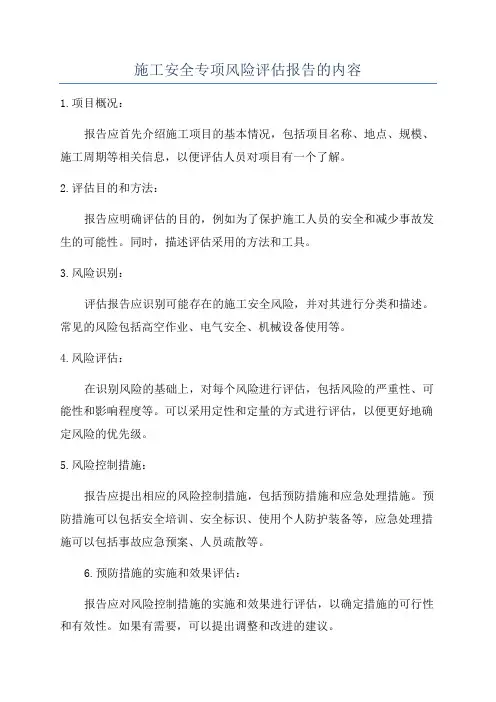 施工安全专项风险评估报告的内容

1.项目概况：

报告应首先介绍施工项目的基本情况，包括项目名称、地点、规模、施工周期等相关信息，以便评估人员对项目有一个了解。

2.评估目的和方法：

报告应明确评估的目的，例如为了保护施工人员的安全和减少事故发生的可能性。同时，描述评估采用的方法和工具。

3.风险识别：

评估报告应识别可能存在的施工安全风险，并对其进行分类和描述。常见的风险包括高空作业、电气安全、机械设备使用等。

4.风险评估：

在识别风险的基础上，对每个风险进行评估，包括风险的严重性、可能性和影响程度等。可以采用定性和定量的方式进行评估，以便更好地确定风险的优先级。

5.风险控制措施：

报告应提出相应的风险控制措施，包括预防措施和应急处理措施。预防措施可以包括安全培训、安全标识、使用个人防护装备等，应急处理措施可以包括事故应急预案、人员疏散等。

6.预防措施的实施和效果评估：

报告应对风险控制措施的实施和效果进行评估，以确定措施的可行性和有效性。如果有需要，可以提出调整和改进的建议。